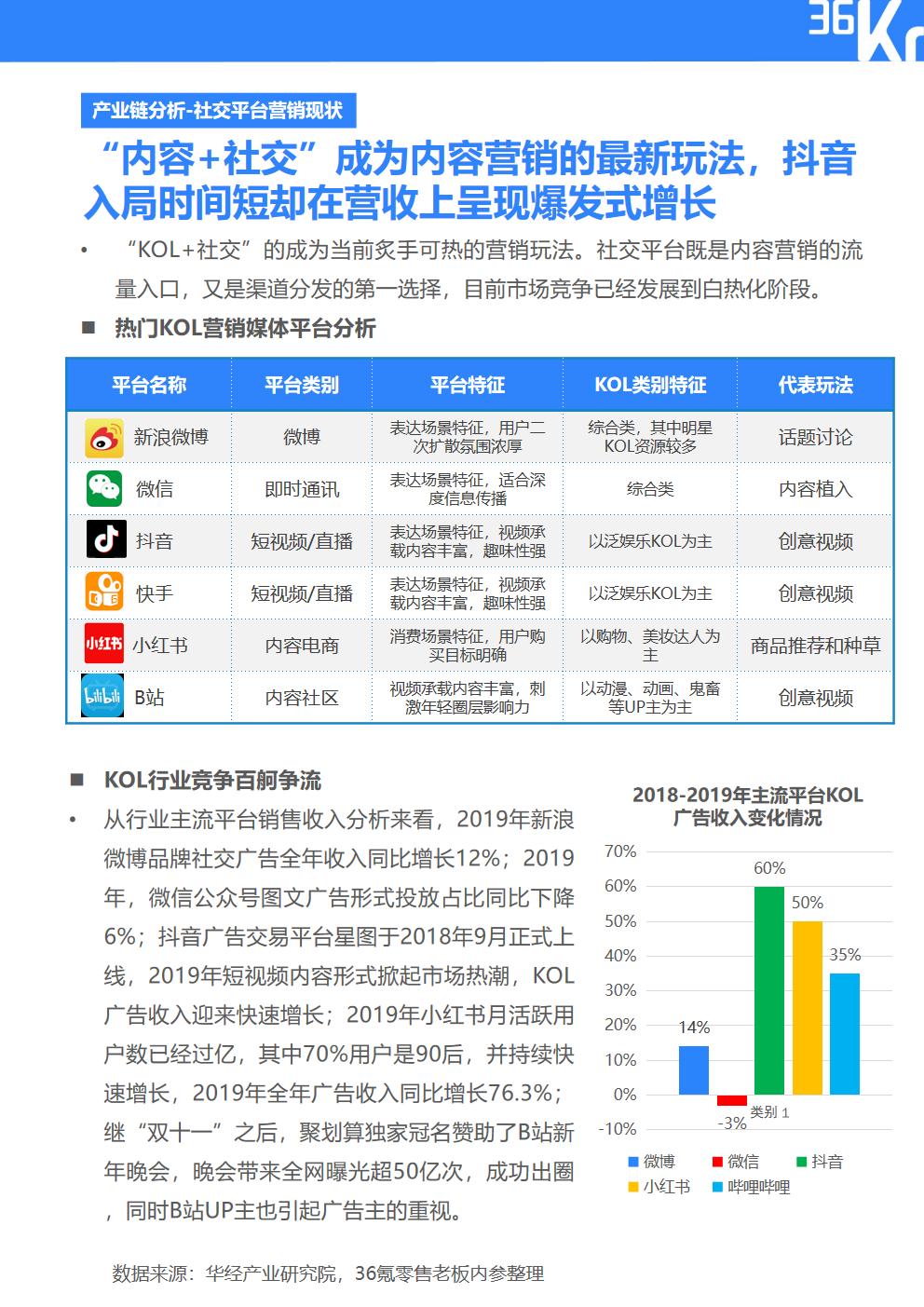 36Kr

产业链分析-社交平台营销现状

“内容+社交”成为内容营销的最新玩法，抖音入局时间短却在营收上呈现爆发式增长

• “KOL+社交”的成为当前炙手可热的营销玩法。社交平台既是内容营销的流量入口，又是渠道分发的第一选择，目前市场竞争已经发展到白热化阶段。

■ 热门KOL营销媒体平台分析

| 平台名称 | 平台类别 | 平台特征 | KOL类别特征 | 代表玩法 |
|---|---|---|---|---|
| 新浪微博 | 微博 | 表达场景特征，用户二次扩散氛围浓厚 | 综合类，其中明星KOL资源较多 | 话题讨论 |
| 微信 | 即时通讯 | 表达场景特征，适合深度信息传播 | 综合类 | 内容植入 |
| 抖音 | 短视频/直播 | 表达场景特征，视频承载内容丰富，趣味性强 | 以泛娱乐KOL为主 | 创意视频 |
| 快手 | 短视频/直播 | 表达场景特征，视频承载内容丰富，趣味性强 | 以泛娱乐KOL为主 | 创意视频 |
| 小红书 小红书 | 内容电商 | 消费场景特征，用户购买目标明确 | 以购物、美妆达人为主 | 商品推荐和种草 |
| bilibili B站 | 内容社区 | 视频承载内容丰富，刺激年轻圈层影响力 | 以动漫、动画、鬼畜等UP主为主 | 创意视频 |

■ KOL行业竞争百舸争流

• 从行业主流平台销售收入分析来看，2019年新浪微博品牌社交广告全年收入同比增长12%；2019年，微信公众号图文广告形式投放占比同比下降6%；抖音广告交易平台星图于2018年9月正式上线，2019年短视频内容形式掀起市场热潮，KOL广告收入迎来快速增长；2019年小红书月活跃用户数已经过亿，其中70%用户是90后，并持续快速增长，2019年全年广告收入同比增长76.3%；继“双十一”之后，聚划算独家冠名赞助了B站新年晚会，晚会带来全网曝光超50亿次，成功出圈，同时B站UP主也引起广告主的重视。

2018-2019年主流平台KOL广告收入变化情况

70%
60%
50%
40%
30%
20%
10%
0%
-10%

14%
-3%
60%
50%
35%
类别 1

微博 微信 抖音 小红书 哔哩哔哩

数据来源：华经产业研究院，36氪零售老板内参整理